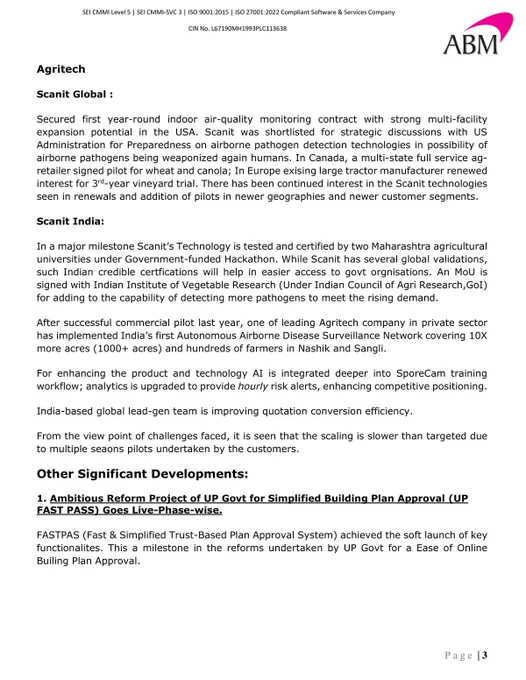 SEI CMMI Level 5 | SEI CMMI-SVC 3 | ISO 9001:2015 | ISO 27001:2022 Compliant Software & Services Company

CIN No. L67190MH1993PLC113638

ABM

Agritech

Scanit Global :

Secured first year-round indoor air-quality monitoring contract with strong multi-facility expansion potential in the USA. Scanit was shortlisted for strategic discussions with US Administration for Preparedness on airborne pathogen detection technologies in possibility of airborne pathogens being weaponized again humans. In Canada, a multi-state full service ag-retailer signed pilot for wheat and canola; In Europe exising large tractor manufacturer renewed interest for 3$^{rd}$-year vineyard trial. There has been continued interest in the Scanit technologies seen in renewals and addition of pilots in newer geographies and newer customer segments.

Scanit India:

In a major milestone Scanit's Technology is tested and certified by two Maharashtra agricultural universities under Government-funded Hackathon. While Scanit has several global validations, such Indian credible certfications will help in easier access to govt orgnisations. An MoU is signed with Indian Institute of Vegetable Research (Under Indian Council of Agri Research,GoI) for adding to the capability of detecting more pathogens to meet the rising demand.

After successful commercial pilot last year, one of leading Agritech company in private sector has implemented India's first Autonomous Airborne Disease Surveillance Network covering 10X more acres (1000+ acres) and hundreds of farmers in Nashik and Sangli.

For enhancing the product and technology AI is integrated deeper into SporeCam training workflow; analytics is upgraded to provide hourly risk alerts, enhancing competitive positioning.

India-based global lead-gen team is improving quotation conversion efficiency.

From the view point of challenges faced, it is seen that the scaling is slower than targeted due to multiple seaons pilots undertaken by the customers.

Other Significant Developments:

1. Ambitious Reform Project of UP Govt for Simplified Building Plan Approval (UP FAST PASS) Goes Live-Phase-wise.

FASTPAS (Fast & Simplified Trust-Based Plan Approval System) achieved the soft launch of key functionalites. This a milestone in the reforms undertaken by UP Govt for a Ease of Online Builing Plan Approval.

Page | 3